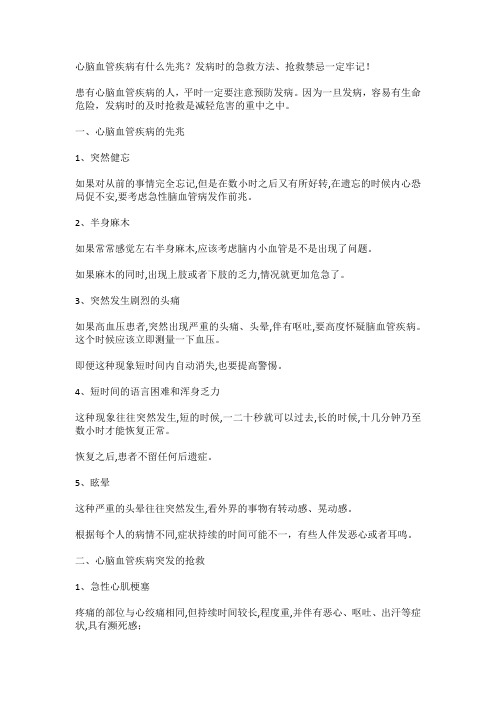 心脑血管疾病有什么先兆？发病时的急救方法、抢救禁忌一定牢记！

患有心脑血管疾病的人，平时一定要注意预防发病。因为一旦发病，容易有生命危险，发病时的及时抢救是减轻危害的重中之中。

一、心脑血管疾病的先兆

1、突然健忘

如果对从前的事情完全忘记,但是在数小时之后又有所好转,在遗忘的时候内心恐局促不安,要考虑急性脑血管病发作前兆。

2、半身麻木

如果常常感觉左右半身麻木,应该考虑脑内小血管是不是出现了问题。

如果麻木的同时,出现上肢或者下肢的乏力,情况就更加危急了。

3、突然发生剧烈的头痛

如果高血压患者,突然出现严重的头痛、头晕,伴有呕吐,要高度怀疑脑血管疾病。这个时候应该立即测量一下血压。

即便这种现象短时间内自动消失,也要提高警惕。

4、短时间的语言困难和浑身乏力

这种现象往往突然发生,短的时候,一二十秒就可以过去,长的时候,十几分钟乃至数小时才能恢复正常。

恢复之后,患者不留任何后遗症。

5、眩晕

这种严重的头晕往往突然发生,看外界的事物有转动感、晃动感。

根据每个人的病情不同,症状持续的时间可能不一，有些人伴发恶心或者耳鸣。

二、心脑血管疾病突发的抢救

1、急性心肌梗塞

疼痛的部位与心绞痛相同,但持续时间较长,程度重,并伴有恶心、呕吐、出汗等症状,具有濒死感;